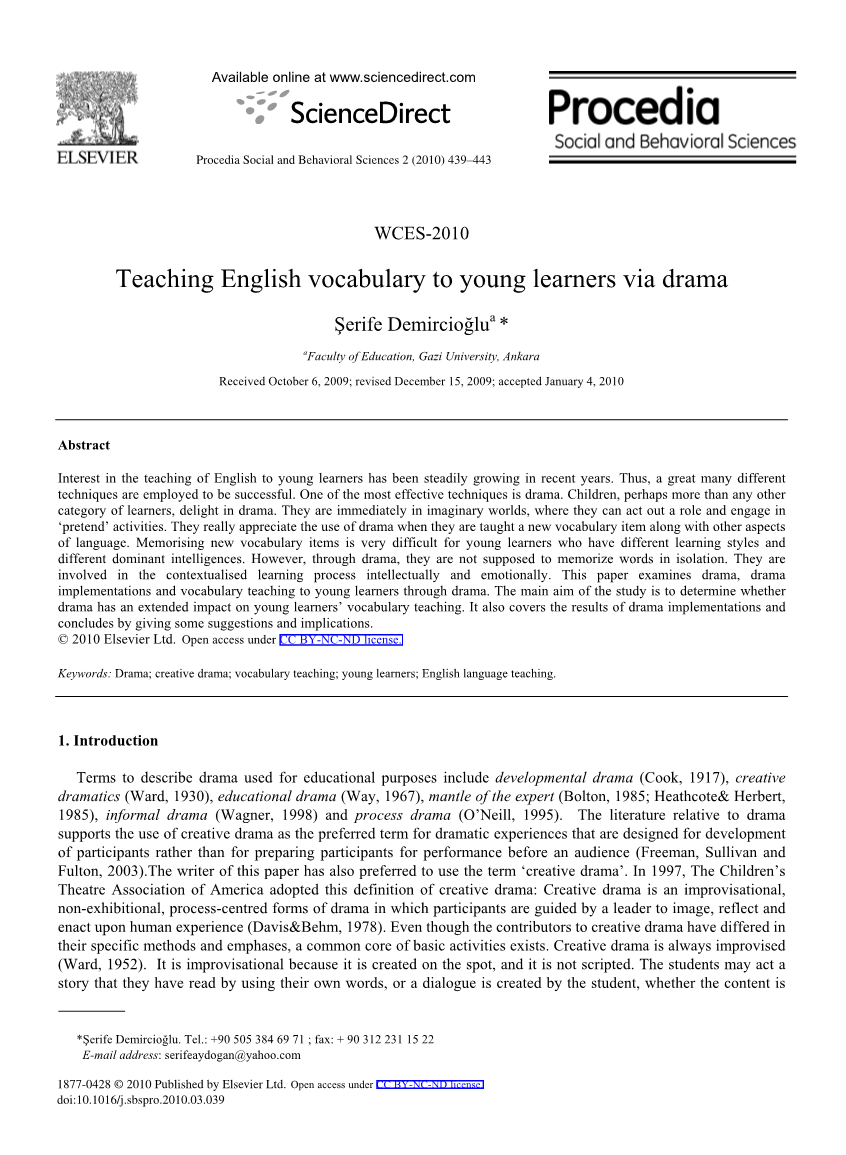 ELSEVIER

Available online at www.sciencedirect.com

ScienceDirect

Procedia Social and Behavioral Sciences 2 (2010) 439–443

Procedia
Social and Behavioral Sciences

WCES-2010

Teaching English vocabulary to young learners via drama

Şerife Demircioğlu$^{a}$ *

$^{a}$Faculty of Education, Gazi University, Ankara

Received October 6, 2009; revised December 15, 2009; accepted January 4, 2010

Abstract

Interest in the teaching of English to young learners has been steadily growing in recent years. Thus, a great many different techniques are employed to be successful. One of the most effective techniques is drama. Children, perhaps more than any other category of learners, delight in drama. They are immediately in imaginary worlds, where they can act out a role and engage in 'pretend' activities. They really appreciate the use of drama when they are taught a new vocabulary item along with other aspects of language. Memorising new vocabulary items is very difficult for young learners who have different learning styles and different dominant intelligences. However, through drama, they are not supposed to memorize words in isolation. They are involved in the contextualised learning process intellectually and emotionally. This paper examines drama, drama implementations and vocabulary teaching to young learners through drama. The main aim of the study is to determine whether drama has an extended impact on young learners' vocabulary teaching. It also covers the results of drama implementations and concludes by giving some suggestions and implications.
© 2010 Elsevier Ltd. Open access under CC BY-NC-ND license.

Keywords: Drama; creative drama; vocabulary teaching; young learners; English language teaching.

1. Introduction

Terms to describe drama used for educational purposes include developmental drama (Cook, 1917), creative dramatics (Ward, 1930), educational drama (Way, 1967), mantle of the expert (Bolton, 1985; Heathcote& Herbert, 1985), informal drama (Wagner, 1998) and process drama (O'Neill, 1995). The literature relative to drama supports the use of creative drama as the preferred term for dramatic experiences that are designed for development of participants rather than for preparing participants for performance before an audience (Freeman, Sullivan and Fulton, 2003).The writer of this paper has also preferred to use the term 'creative drama'. In 1997, The Children's Theatre Association of America adopted this definition of creative drama: Creative drama is an improvisational, non-exhibitional, process-centred forms of drama in which participants are guided by a leader to image, reflect and enact upon human experience (Davis&Behm, 1978). Even though the contributors to creative drama have differed in their specific methods and emphases, a common core of basic activities exists. Creative drama is always improvised (Ward, 1952). It is improvisational because it is created on the spot, and it is not scripted. The students may act a story that they have read by using their own words, or a dialogue is created by the student, whether the content is

*Şerife Demircioğlu. Tel.: +90 505 384 69 71 ; fax: + 90 312 231 15 22
E-mail address: serifeaydogan@yahoo.com

1877-0428 © 2010 Published by Elsevier Ltd. Open access under CC BY-NC-ND license.
doi:10.1016/j.sbspro.2010.03.039